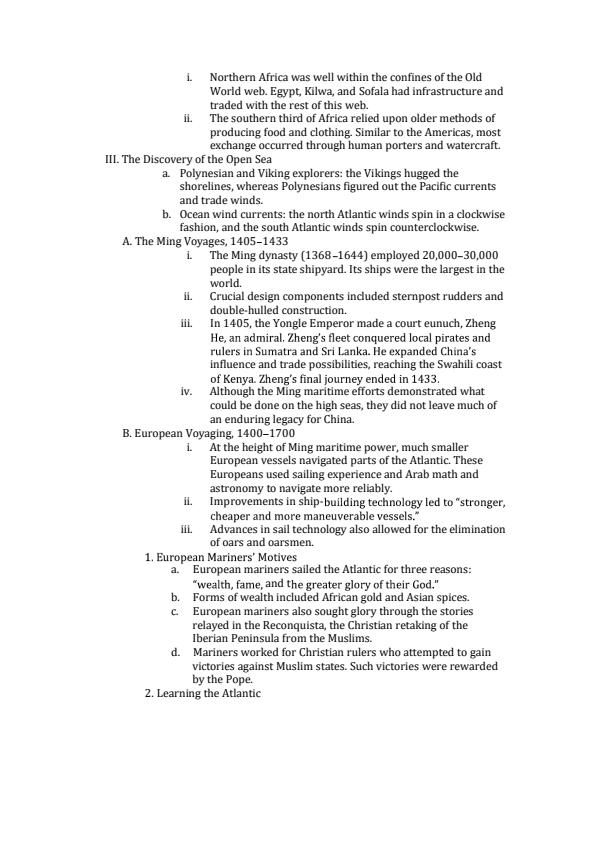 i. Northern Africa was well within the confines of the Old World web. Egypt, Kilwa, and Sofala had infrastructure and traded with the rest of this web.
ii. The southern third of Africa relied upon older methods of producing food and clothing. Similar to the Americas, most exchange occurred through human porters and watercraft.
III. The Discovery of the Open Sea
a. Polynesian and Viking explorers: the Vikings hugged the shorelines, whereas Polynesians figured out the Pacific currents and trade winds.
b. Ocean wind currents: the north Atlantic winds spin in a clockwise fashion, and the south Atlantic winds spin counterclockwise.
A. The Ming Voyages, 1405–1433
i. The Ming dynasty (1368–1644) employed 20,000–30,000 people in its state shipyard. Its ships were the largest in the world.
ii. Crucial design components included sternpost rudders and double-hulled construction.
iii. In 1405, the Yongle Emperor made a court eunuch, Zheng He, an admiral. Zheng's fleet conquered local pirates and rulers in Sumatra and Sri Lanka. He expanded China's influence and trade possibilities, reaching the Swahili coast of Kenya. Zheng's final journey ended in 1433.
iv. Although the Ming maritime efforts demonstrated what could be done on the high seas, they did not leave much of an enduring legacy for China.
B. European Voyaging, 1400–1700
i. At the height of Ming maritime power, much smaller European vessels navigated parts of the Atlantic. These Europeans used sailing experience and Arab math and astronomy to navigate more reliably.
ii. Improvements in ship-building technology led to "stronger, cheaper and more maneuverable vessels."
iii. Advances in sail technology also allowed for the elimination of oars and oarsmen.
1. European Mariners' Motives
a. European mariners sailed the Atlantic for three reasons: "wealth, fame, and the greater glory of their God."
b. Forms of wealth included African gold and Asian spices.
c. European mariners also sought glory through the stories relayed in the Reconquista, the Christian retaking of the Iberian Peninsula from the Muslims.
d. Mariners worked for Christian rulers who attempted to gain victories against Muslim states. Such victories were rewarded by the Pope.
2. Learning the Atlantic